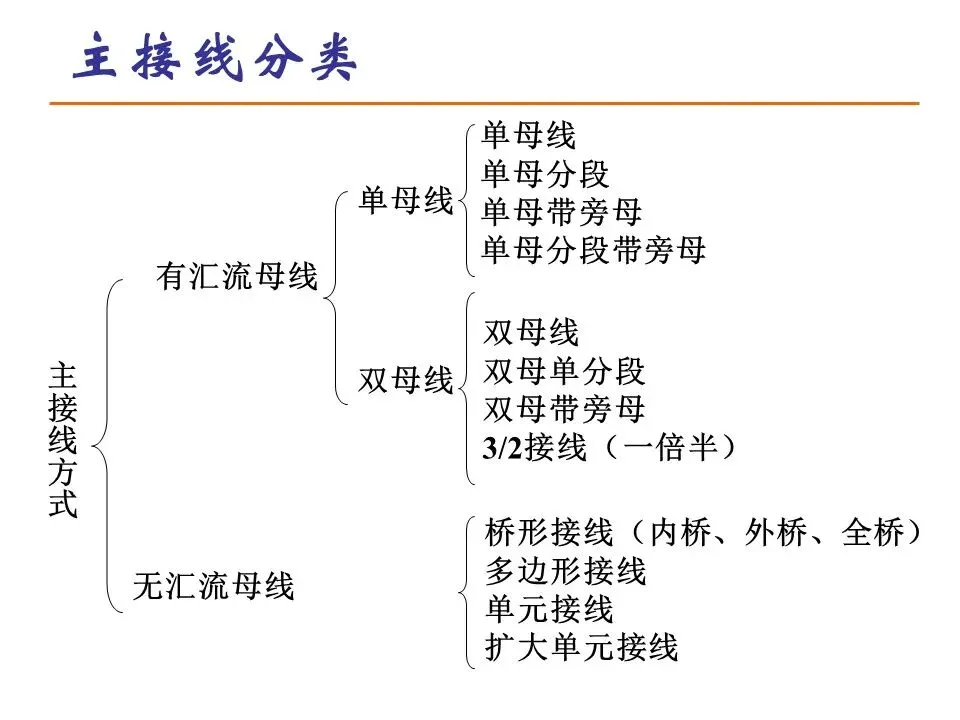 主接线分类

主接线方式

有汇流母线

单母线

单母线
单母分段
单母带旁母
单母分段带旁母

双母线

双母线
双母单分段
双母带旁母
3/2接线（一倍半）

无汇流母线

桥形接线（内桥、外桥、全桥）
多边形接线
单元接线
扩大单元接线